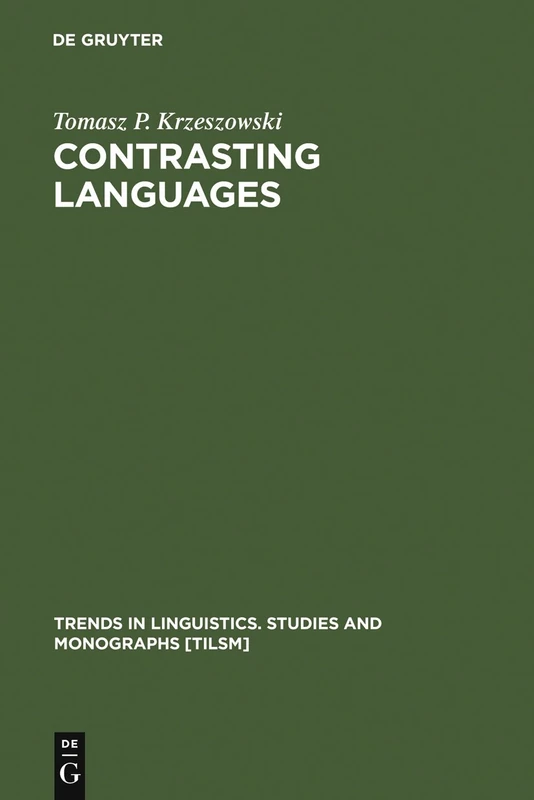 DE GRUYTER

Tomasz P. Krzeszowski

CONTRASTING LANGUAGES

TRENDS IN LINGUISTICS. STUDIES AND MONOGRAPHS [TILSM]

DE
G